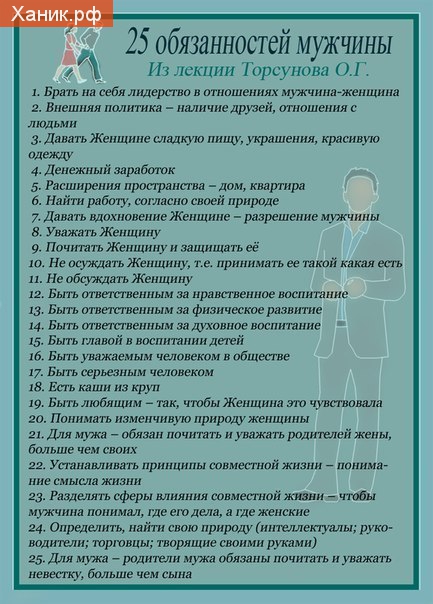 Ханик.рф

25 обязанностей мужчины
Из лекции Торсунова О.Г.

1. Брать на себя лидерство в отношениях мужчина-женщина
2. Внешняя политика – наличие друзей, отношения с людьми
3. Давать Женщине сладкую пищу, украшения, красивую одежду
4. Денежный заработок
5. Расширения пространства – дом, квартира
6. Найти работу, согласно своей природе
7. Давать вдохновение Женщине – разрешение мужчины
8. Уважать Женщину
9. Почитать Женщину и защищать её
10. Не осуждать Женщину, т.е. принимать ее такой какая есть
11. Не обсуждать Женщину
12. Быть ответственным за нравственное воспитание
13. Быть ответственным за физическое развитие
14. Быть ответственным за духовное воспитание
15. Быть главой в воспитании детей
16. Быть уважаемым человеком в обществе
17. Быть серьезным человеком
18. Есть каши из круп
19. Быть любящим – так, чтобы Женщина это чувствовала
20. Понимать изменчивую природу женщины
21. Для мужа – обязан почитать и уважать родителей жены, больше чем своих
22. Устанавливать принципы совместной жизни – понимание смысла жизни
23. Разделять сферы влияния совместной жизни – чтобы мужчина понимал, где его дела, а где женские
24. Определить, найти свою природу (интеллектуалы; руководители; торговцы; творящие своими руками)
25. Для мужа – родители мужа обязаны почитать и уважать невестку, больше чем сына